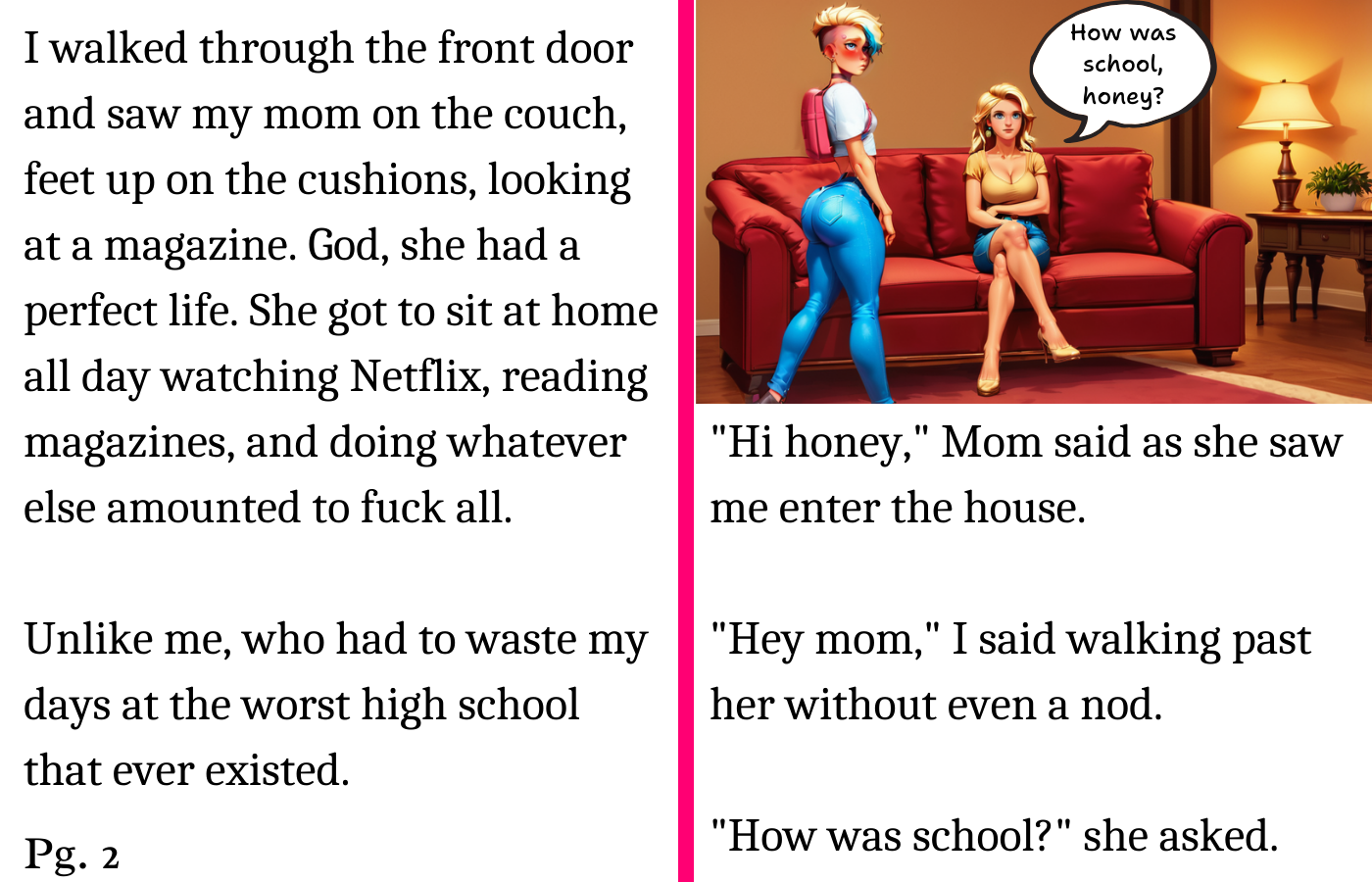 I walked through the front door and saw my mom on the couch, feet up on the cushions, looking at a magazine. God, she had a perfect life. She got to sit at home all day watching Netflix, reading magazines, and doing whatever else amounted to fuck all.

Unlike me, who had to waste my days at the worst high school that ever existed.

Pg. 2

How was school, honey?

"Hi honey," Mom said as she saw me enter the house.

"Hey mom," I said walking past her without even a nod.

"How was school?" she asked.